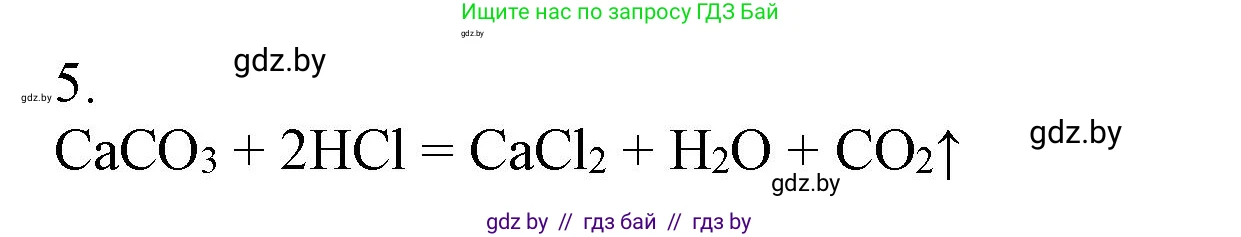 Ищите нас по запросу ГДЗ Бай

gdz.by

gdz.by

gdz.by 5.

$CaCO_3 + 2HCl = CaCl_2 + H_2O + CO_2\uparrow$

gdz.by

gdz.by

gdz by // гдз бай // гдз by